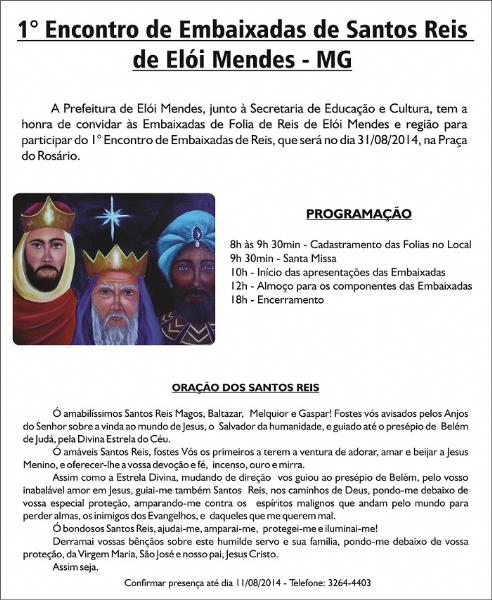 1° Encontro de Embaixadas de Santos Reis de Elói Mendes - MG

A Prefeitura de Elói Mendes, junto à Secretaria de Educação e Cultura, tem a honra de convidar às Embaixadas de Folia de Reis de Elói Mendes e região para participar do 1° Encontro de Embaixadas de Reis, que será no dia 31/08/2014, na Praça do Rosário.

PROGRAMAÇÃO

8h às 9h 30min - Cadastramento das Folias no Local
9h 30min - Santa Missa
10h - Início das apresentações das Embaixadas
12h - Almoço para os componentes das Embaixadas
18h - Encerramento

ORAÇÃO DOS SANTOS REIS

Ó amabilíssimos Santos Reis Magos, Baltazar, Melquior e Gaspar! Fostes vós avisados pelos Anjos do Senhor sobre a vinda ao mundo de Jesus, o Salvador da humanidade, e guiado até o presépio de Belém de Judá, pela Divina Estrela do Céu.

Ó amáveis Santos Reis, fostes Vós os primeiros a terem a ventura de adorar, amar e beijar a Jesus Menino, e oferecer-lhe a vossa devoção e fé, incenso, ouro e mirra.

Assim como a Estrela Divina, mudando de direção vos guiou ao presépio de Belém, pelo vosso inabalável amor em Jesus, guiai-me também Santos Reis, nos caminhos de Deus, pondo-me debaixo de vossa especial proteção, amparando-me contra os espíritos malignos que andam pelo mundo para perder almas, os inimigos dos Evangelhos, e daqueles que me querem mal.

Ó bondosos Santos Reis, ajudai-me, amparai-me, protegei-me e iluminai-me!

Derramai vossas bênçãos sobre este humilde servo e sua família, pondo-me debaixo de vossa proteção, da Virgem Maria, São José e nosso pai, Jesus Cristo.

Assim seja.

Confirmar presença até dia 11/08/2014 - Telefone: 3264-4403